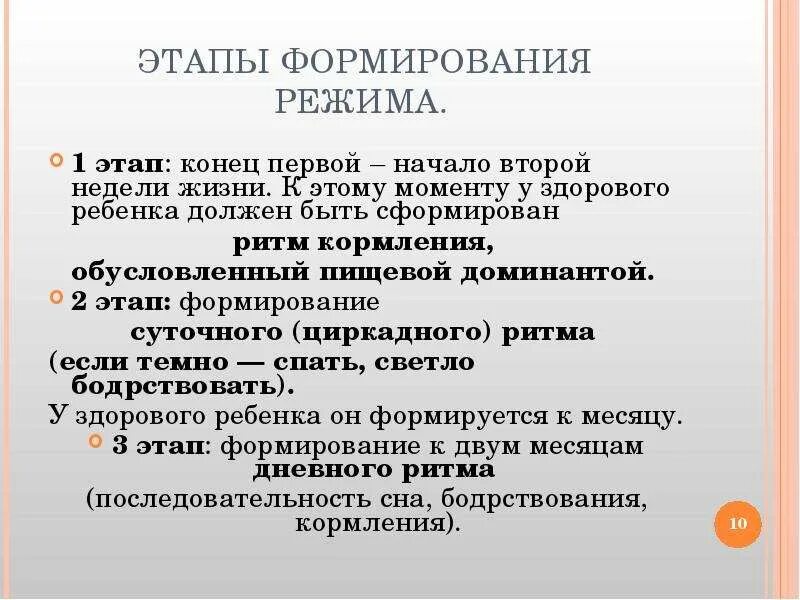 ЭТАПЫ ФОРМИРОВАНИЯ РЕЖИМА.

1 этап: конец первой – начало второй недели жизни. К этому моменту у здорового ребенка должен быть сформирован ритм кормления, обусловленный пищевой доминантой.

2 этап: формирование суточного (циркадного) ритма (если темно — спать, светло бодрствовать).

У здорового ребенка он формируется к месяцу.

3 этап: формирование к двум месяцам дневного ритма (последовательность сна, бодрствования, кормления).

10